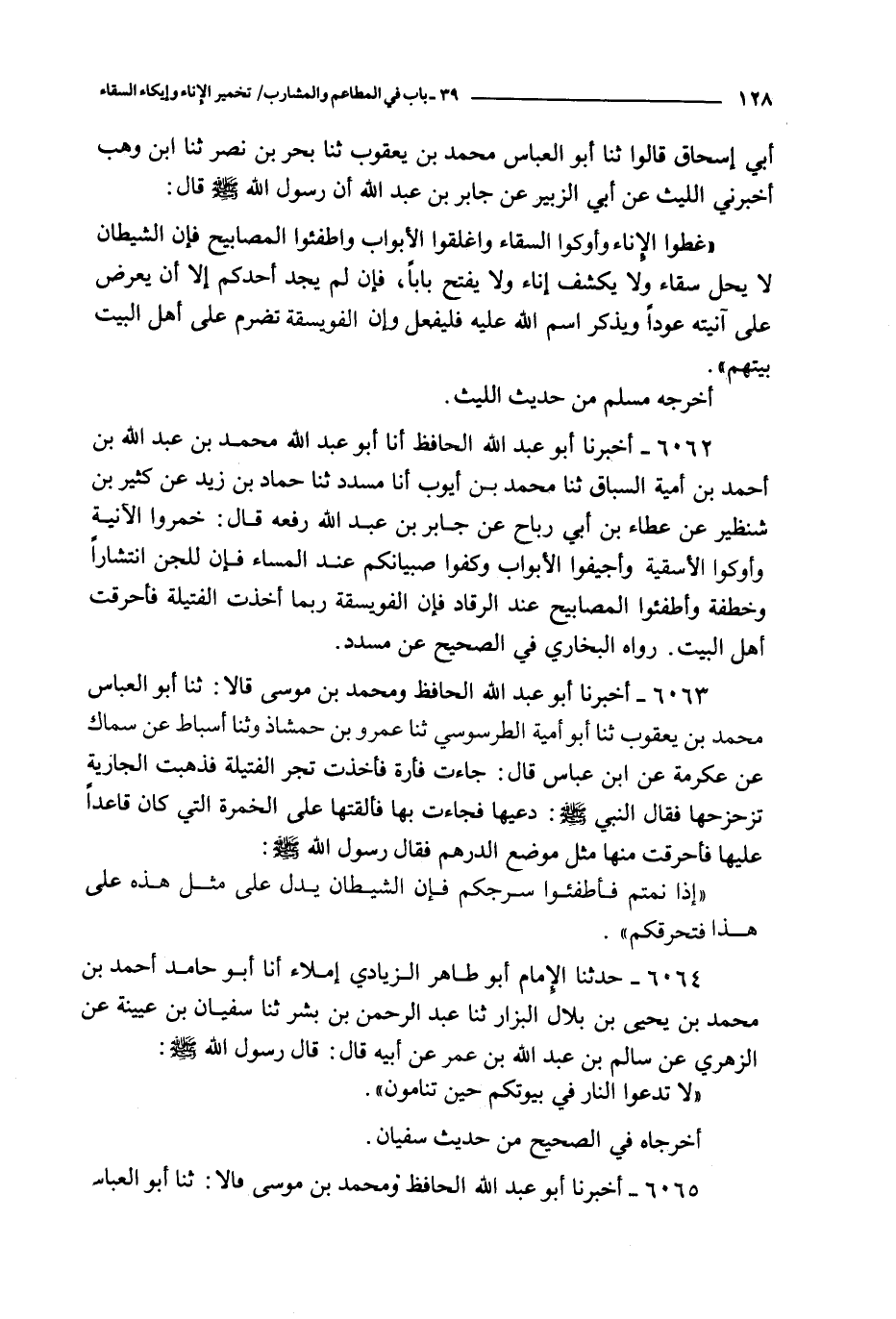 ١٢٨ ـــــــــــــــ ٣٩ ـ باب في المطاعم والمشارب/ تخمير الإناء وإيكاء السقاء

أبي إسحاق قالوا ثنا أبو العباس محمد بن يعقوب ثنا بحر بن نصر ثنا ابن وهب أخبرني الليث عن أبي الزبير عن جابر بن عبد الله أن رسول الله ﷺ قال:

«غطوا الإناء وأوكوا السقاء واغلقوا الأبواب واطفئوا المصابيح فإن الشيطان لا يحل سقاء ولا يكشف إناء ولا يفتح باباً، فإن لم يجد أحدكم إلا أن يعرض على آنيته عوداً ويذكر اسم الله عليه فليفعل وإن الفويسقة تضرم على أهل البيت بيتهم».

أخرجه مسلم من حديث الليث.

٦٠٦٢ ـ أخبرنا أبو عبد الله الحافظ أنا أبو عبد الله محمد بن عبد الله بن أحمد بن أمية السباق ثنا محمد بن أيوب أنا مسدد ثنا حماد بن زيد عن كثير بن شنظير عن عطاء بن أبي رباح عن جابر بن عبد الله رفعه قال: خمروا الآنية وأوكوا الأسقية وأجيفوا الأبواب وكفوا صبيانكم عند المساء فإن للجن انتشاراً وخطفة وأطفئوا المصابيح عند الرقاد فإن الفويسقة ربما أخذت الفتيلة فأحرقت أهل البيت. رواه البخاري في الصحيح عن مسدد.

٦٠٦٣ ـ أخبرنا أبو عبد الله الحافظ ومحمد بن موسى قالا: ثنا أبو العباس محمد بن يعقوب ثنا أبو أمية الطرسوسي ثنا عمرو بن حمشاذ وثنا أسباط عن سماك عن عكرمة عن ابن عباس قال: جاءت فأرة فأخذت تجر الفتيلة فذهبت الجارية تزحزحها فقال النبي ﷺ: دعيها فجاءت بها فالقتها على الخمرة التي كان قاعداً عليها فأحرقت منها مثل موضع الدرهم فقال رسول الله ﷺ:

«إذا نمتم فأطفئوا سرجكم فإن الشيطان يدل على مثل هذه على هذا فتحرقكم».

٦٠٦٤ ـ حدثنا الإمام أبو طاهر الزيادي إملاء أنا أبو حامد أحمد بن محمد بن يحيى بن بلال البزار ثنا عبد الرحمن بن بشر ثنا سفيان بن عيينة عن الزهري عن سالم بن عبد الله بن عمر عن أبيه قال: قال رسول الله ﷺ:

«لا تدعوا النار في بيوتكم حين تنامون».

أخرجاه في الصحيح من حديث سفيان.

٦٠٦٥ ـ أخبرنا أبو عبد الله الحافظ ومحمد بن موسى قالا: ثنا أبو العباس